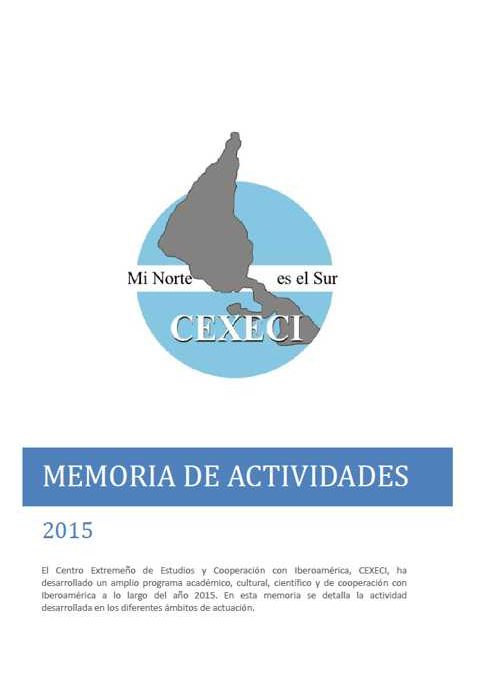 Mi Norte es el Sur

CEXECI

MEMORIA DE ACTIVIDADES

2015

El Centro Extremeño de Estudios y Cooperación con Iberoamérica, CEXECI, ha desarrollado un amplio programa académico, cultural, científico y de cooperación con Iberoamérica a lo largo del año 2015. En esta memoria se detalla la actividad desarrollada en los diferentes ámbitos de actuación.